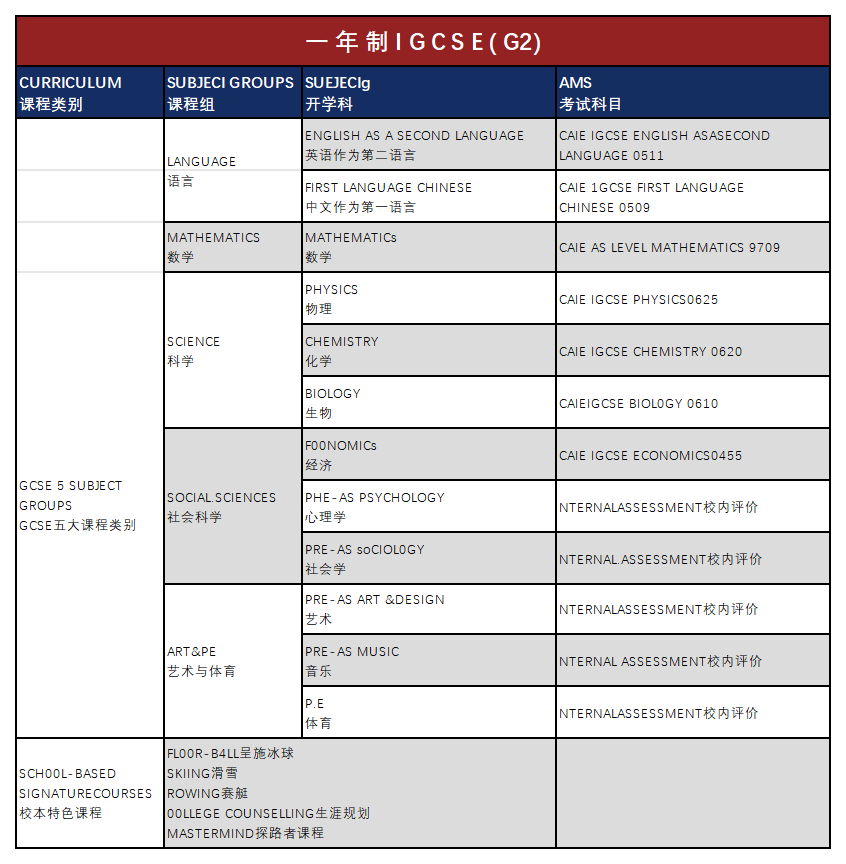 一年制IGCSE(G2)

| CURRICULUM 课程类别 | SUBJECI GROUPS 课程组 | SUEJECIg 开学科 | AMS 考试科目 |
|---|---|---|---|
| GCSE 5 SUBJECT GROUPS GCSE五大课程类别 | LANGUAGE 语言 | ENGLISH AS A SECOND LANGUAGE 英语作为第二语言 | CAIE IGCSE ENGLISH ASASECOND LANGUAGE 0511 |
| | | FIRST LANGUAGE CHINESE 中文作为第一语言 | CAIE 1GCSE FIRST LANGUAGE CHINESE 0509 |
| | MATHEMATICS 数学 | MATHEMATICs 数学 | CAIE AS LEVEL MATHEMATICS 9709 |
| | SCIENCE 科学 | PHYSICS 物理 | CAIE IGCSE PHYSICS0625 |
| | | CHEMISTRY 化学 | CAIE IGCSE CHEMISTRY 0620 |
| | | BIOLOGY 生物 | CAIEIGCSE BIOL0GY 0610 |
| | SOCIAL.SCIENCES 社会科学 | F00NOMICs 经济 | CAIE IGCSE ECONOMICS0455 |
| | | PHE-AS PSYCHOLOGY 心理学 | NTERNALASSESSMENT校内评价 |
| | | PRE-AS soCIOL0GY 社会学 | NTERNAL.ASSESSMENT校内评价 |
| | ART&PE 艺术与体育 | PRE-AS ART &DESIGN 艺术 | NTERNALASSESSMENT校内评价 |
| | | PRE-AS MUSIC 音乐 | NTERNAL ASSESSMENT校内评价 |
| | | P.E 体育 | NTERNALASSESSMENT校内评价 |
| SCH00L-BASED SIGNATURECOURSES 校本特色课程 | FL00R-B4LL呈施冰球 SKIING滑雪 ROWING赛艇 00LLEGE COUNSELLING生涯规划 MASTERMIND探路者课程 | | |